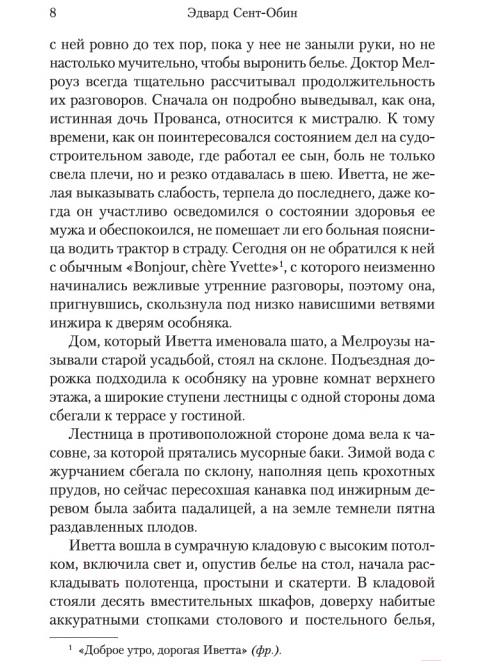 8 Эдвард Сент-Обин

с ней ровно до тех пор, пока у нее не заныли руки, но не настолько мучительно, чтобы выронить белье. Доктор Мелроуз всегда тщательно рассчитывал продолжительность их разговоров. Сначала он подробно выведывал, как она, истинная дочь Прованса, относится к мистралю. К тому времени, как он поинтересовался состоянием дел на судостроительном заводе, где работал ее сын, боль не только свела плечи, но и резко отдавалась в шею. Иветта, не желая выказывать слабость, терпела до последнего, даже когда он участливо осведомился о состоянии здоровья ее мужа и обеспокоился, не помешает ли его больная поясница водить трактор в страду. Сегодня он не обратился к ней с обычным «Bonjour, chère Yvette»$^1$, с которого неизменно начинались вежливые утренние разговоры, поэтому она, пригнувшись, скользнула под низко нависшими ветвями инжира к дверям особняка.

Дом, который Иветта именовала шато, а Мелроузы называли старой усадьбой, стоял на склоне. Подъездная дорожка подходила к особняку на уровне комнат верхнего этажа, а широкие ступени лестницы с одной стороны дома сбегали к террасе у гостиной.

Лестница в противоположной стороне дома вела к часовне, за которой прятались мусорные баки. Зимой вода с журчанием сбегала по склону, наполняя цепь крохотных прудов, но сейчас пересохшая канавка под инжирным деревом была забита падалицей, а на земле темнели пятна раздавленных плодов.

Иветта вошла в сумрачную кладовую с высоким потолком, включила свет и, опустив белье на стол, начала раскладывать полотенца, простыни и скатерти. В кладовой стояли десять вместительных шкафов, доверху набитые аккуратными стопками столового и постельного белья,

$^1$ «Доброе утро, дорогая Иветта» (фр.).